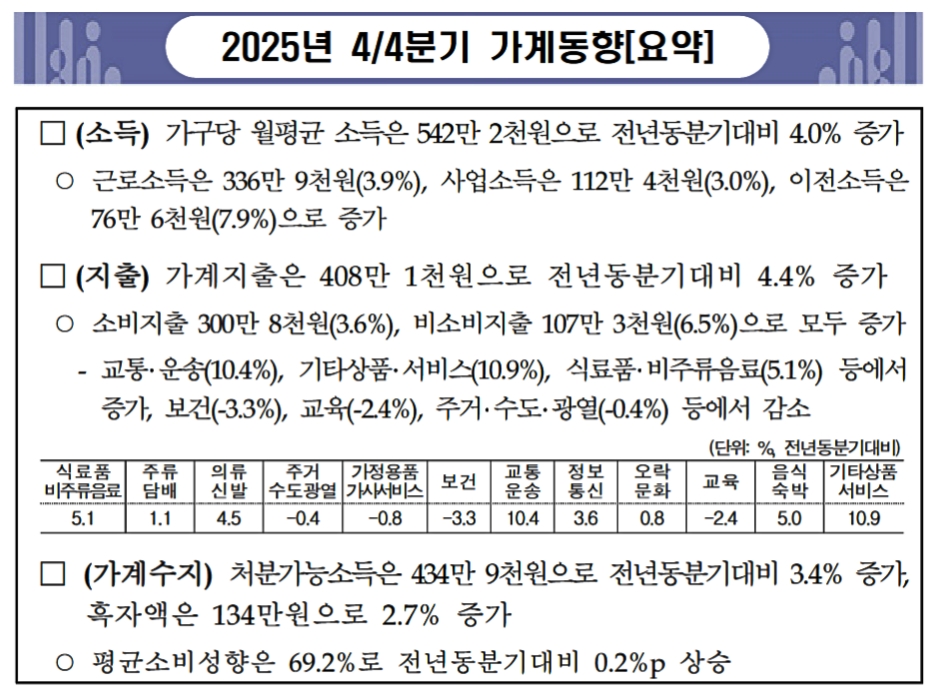 2025년 4/4분기 가계동향[요약]

☐ (소득) 가구당 월평균 소득은 542만 2천원으로 전년동분기대비 4.0% 증가

○ 근로소득은 336만 9천원(3.9%), 사업소득은 112만 4천원(3.0%), 이전소득은 76만 6천원(7.9%)으로 증가

☐ (지출) 가계지출은 408만 1천원으로 전년동분기대비 4.4% 증가

○ 소비지출 300만 8천원(3.6%), 비소비지출 107만 3천원(6.5%)으로 모두 증가

- 교통·운송(10.4%), 기타상품·서비스(10.9%), 식료품·비주류음료(5.1%) 등에서 증가, 보건(-3.3%), 교육(-2.4%), 주거·수도·광열(-0.4%) 등에서 감소

(단위: %, 전년동분기대비)

| 식료품 비주류음료 | 주류 담배 | 의류 신발 | 주거 수도광열 | 가정용품 가사서비스 | 보건 | 교통 운송 | 정보 통신 | 오락 문화 | 교육 | 음식 숙박 | 기타상품 서비스 |
|---|---|---|---|---|---|---|---|---|---|---|---|
| 5.1 | 1.1 | 4.5 | -0.4 | -0.8 | -3.3 | 10.4 | 3.6 | 0.8 | -2.4 | 5.0 | 10.9 |

☐ (가계수지) 처분가능소득은 434만 9천원으로 전년동분기대비 3.4% 증가, 흑자액은 134만원으로 2.7% 증가

○ 평균소비성향은 69.2%로 전년동분기대비 0.2%p 상승